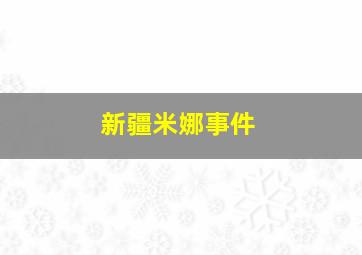 新疆米娜事件